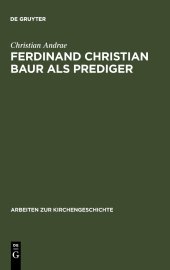 DE GRUYTER

Christian Andrae

FERDINAND CHRISTIAN BAUR ALS PREDIGER

ARBEITEN ZUR KIRCHENGESCHICHTE

DE G